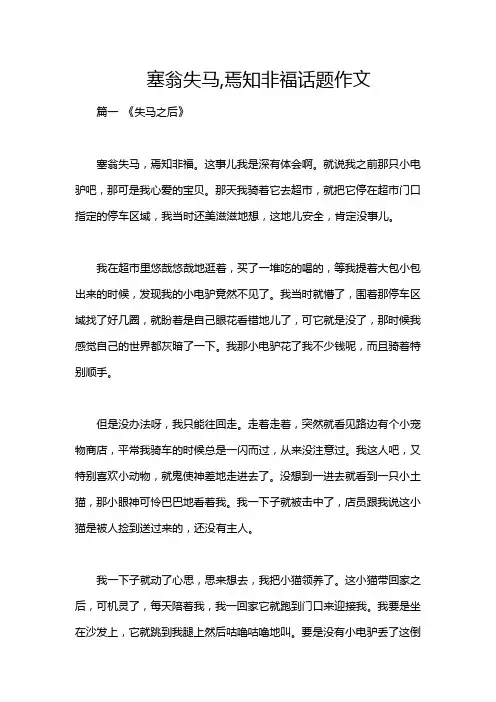 塞翁失马,焉知非福话题作文

篇一 《失马之后》

塞翁失马，焉知非福。这事儿我是深有体会啊。就说我之前那只小电驴吧，那可是我心爱的宝贝。那天我骑着它去超市，就把它停在超市门口指定的停车区域，我当时还美滋滋地想，这地儿安全，肯定没事儿。

我在超市里悠哉悠哉地逛着，买了一堆吃的喝的，等我提着大包小包出来的时候，发现我的小电驴竟然不见了。我当时就懵了，围着那停车区域找了好几圈，就盼着是自己眼花看错地儿了，可它就是没了，那时候我感觉自己的世界都灰暗了一下。我那小电驴花了我不少钱呢，而且骑着特别顺手。

但是没办法呀，我只能往回走。走着走着，突然就看见路边有个小宠物商店，平常我骑车的时候总是一闪而过，从来没注意过。我这人吧，又特别喜欢小动物，就鬼使神差地走进去了。没想到一进去就看到一只小土猫，那小眼神可怜巴巴地看着我。我一下子就被击中了，店员跟我说这小猫是被人捡到送过来的，还没有主人。

我一下子就动了心思，思来想去，我把小猫领养了。这小猫带回家之后，可机灵了，每天陪着我，我一回家它就跑到门口来迎接我。我要是坐在沙发上，它就跳到我腿上然后咕噜咕噜地叫。要是没有小电驴丢了这倒